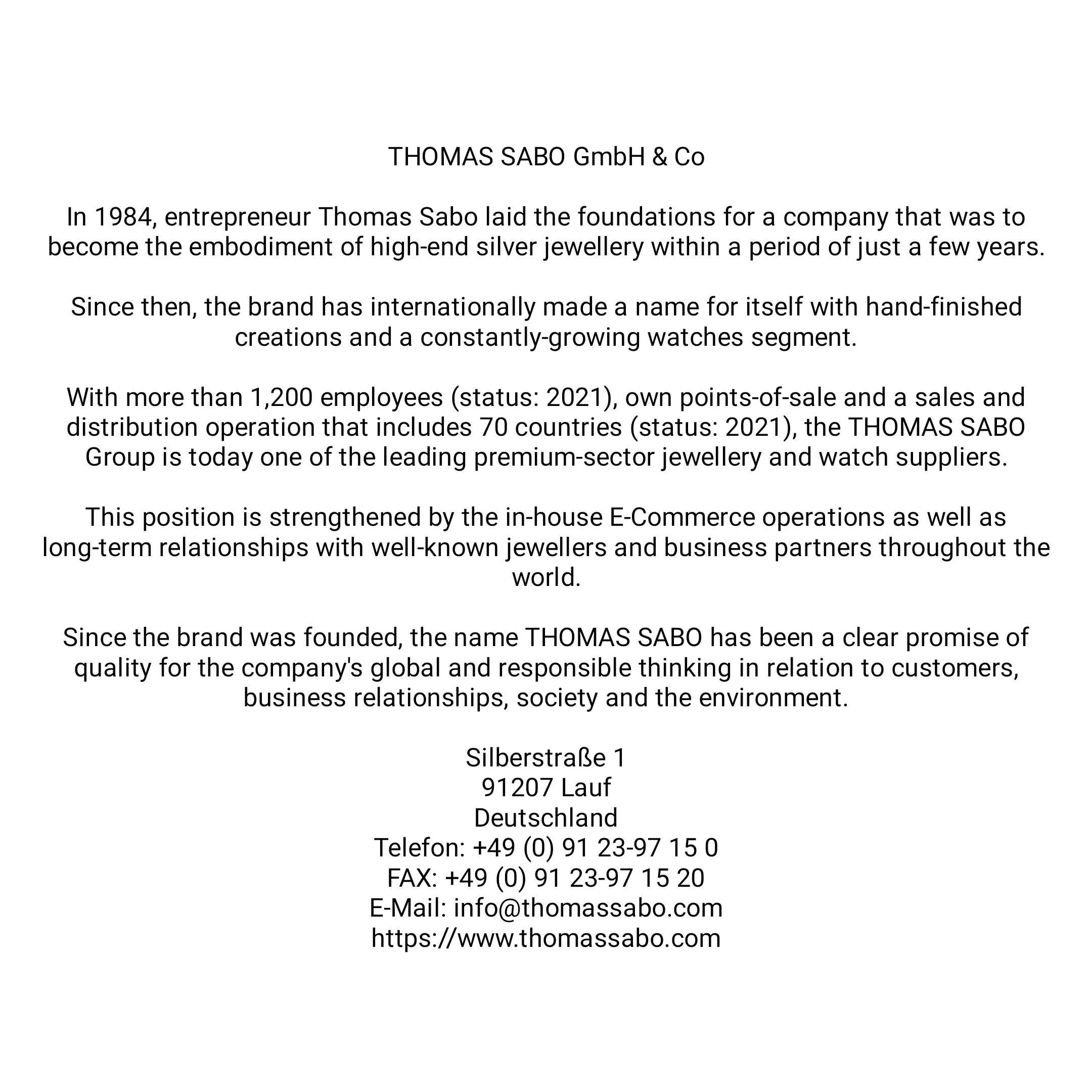 THOMAS SABO GmbH & Co

In 1984, entrepreneur Thomas Sabo laid the foundations for a company that was to become the embodiment of high-end silver jewellery within a period of just a few years.

Since then, the brand has internationally made a name for itself with hand-finished creations and a constantly-growing watches segment.

With more than 1,200 employees (status: 2021), own points-of-sale and a sales and distribution operation that includes 70 countries (status: 2021), the THOMAS SABO Group is today one of the leading premium-sector jewellery and watch suppliers.

This position is strengthened by the in-house E-Commerce operations as well as long-term relationships with well-known jewellers and business partners throughout the world.

Since the brand was founded, the name THOMAS SABO has been a clear promise of quality for the company's global and responsible thinking in relation to customers, business relationships, society and the environment.

Silberstraße 1
91207 Lauf
Deutschland
Telefon: +49 (0) 91 23-97 15 0
FAX: +49 (0) 91 23-97 15 20
E-Mail: info@thomassabo.com
https://www.thomassabo.com